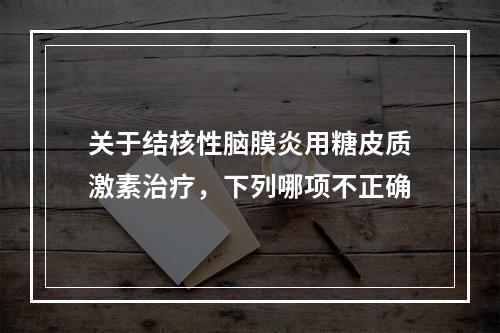 关于结核性脑膜炎用糖皮质激素治疗，下列哪项不正确